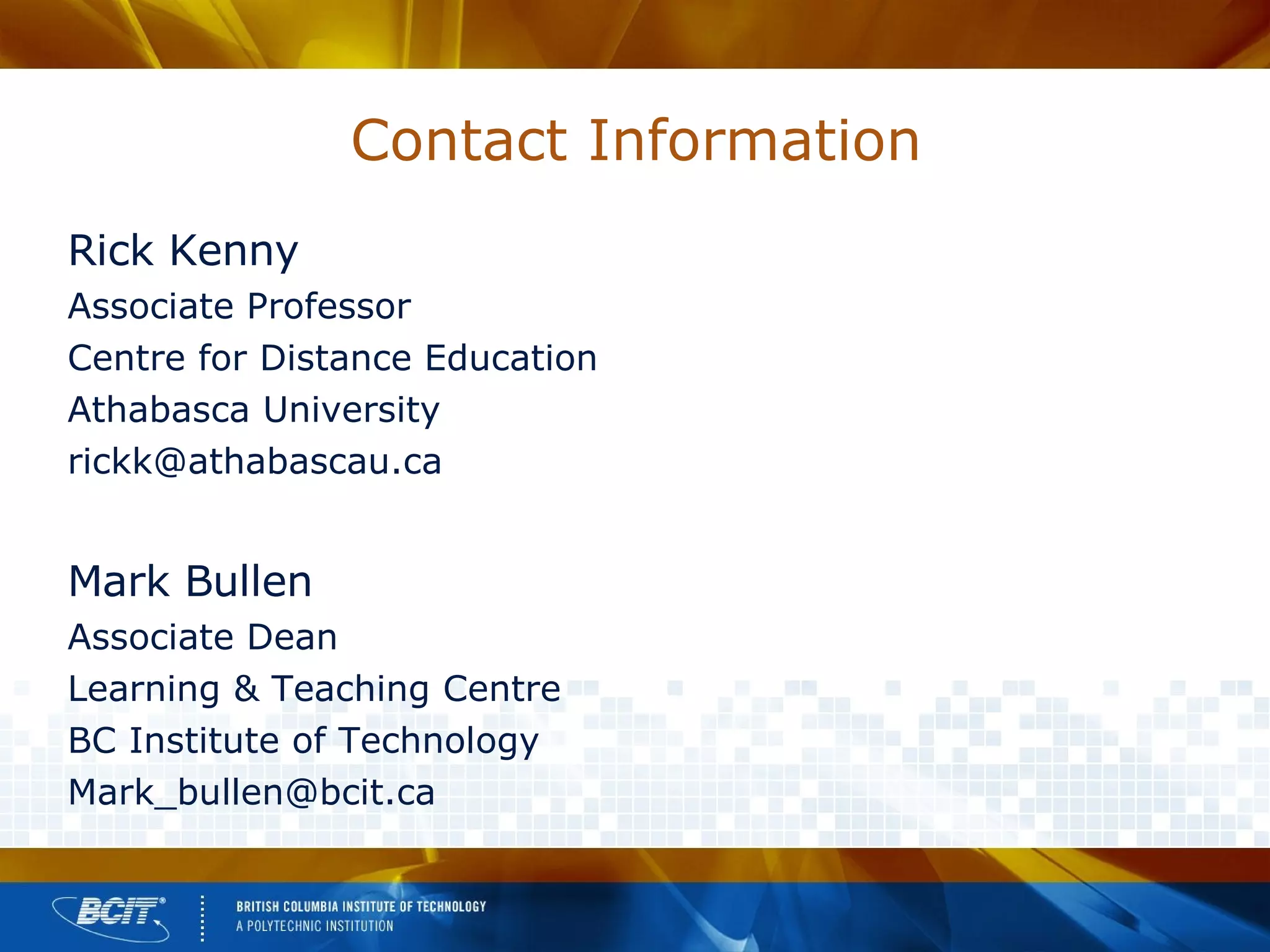 Contact Information

Rick Kenny
Associate Professor
Centre for Distance Education
Athabasca University
rickk@athabascau.ca

Mark Bullen
Associate Dean
Learning & Teaching Centre
BC Institute of Technology
Mark_bullen@bcit.ca

BCIT®
BRITISH COLUMBIA INSTITUTE OF TECHNOLOGY
A POLYTECHNIC INSTITUTION